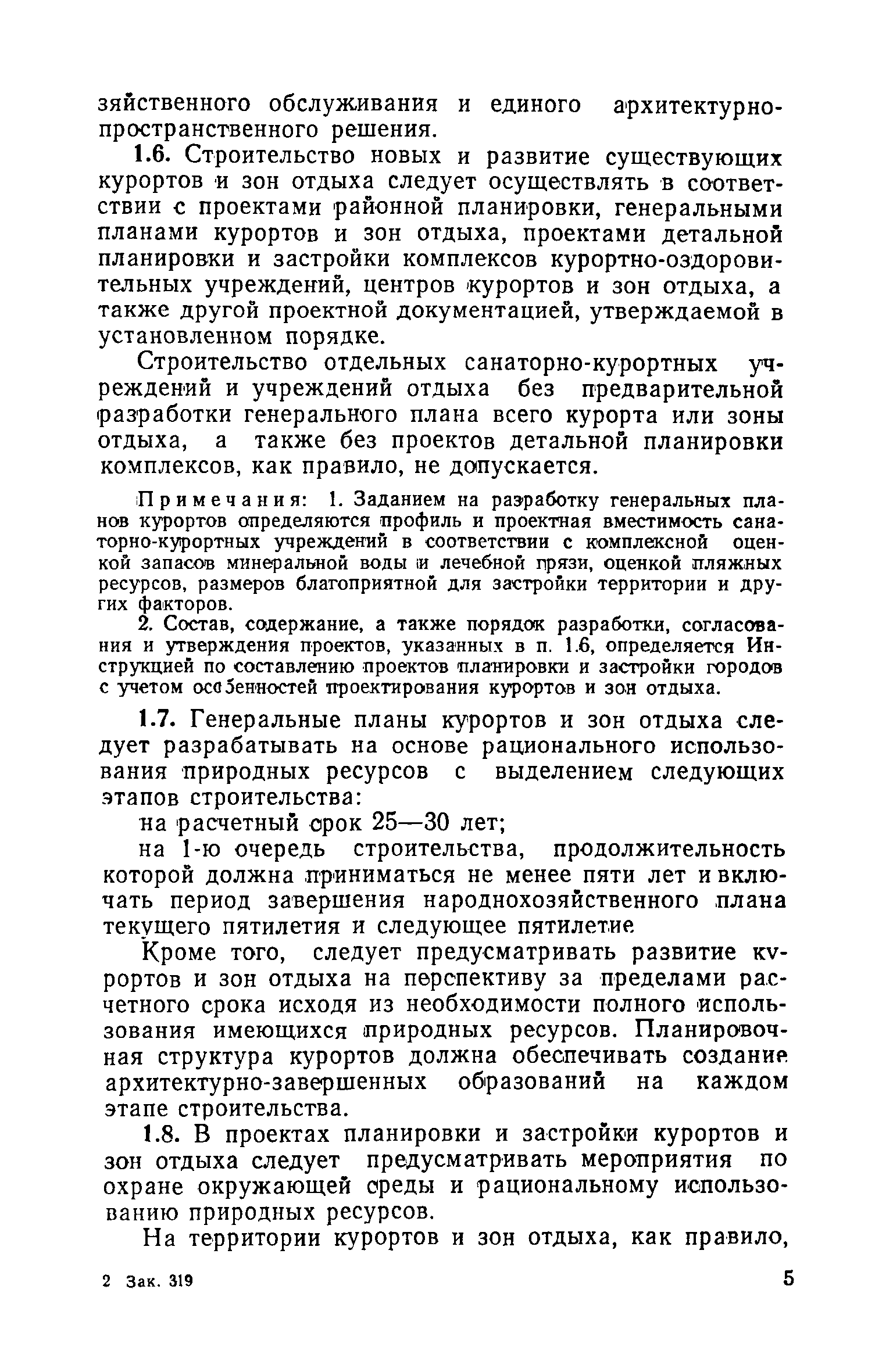 зяйственного обслуживания и единого архитектурно-пространственного решения.

1.6. Строительство новых и развитие существующих курортов и зон отдыха следует осуществлять в соответствии с проектами районной планировки, генеральными планами курортов и зон отдыха, проектами детальной планировки и застройки комплексов курортно-оздоровительных учреждений, центров курортов и зон отдыха, а также другой проектной документацией, утверждаемой в установленном порядке.

Строительство отдельных санаторно-курортных учреждений и учреждений отдыха без предварительной разработки генерального плана всего курорта или зоны отдыха, а также без проектов детальной планировки комплексов, как правило, не допускается.

Примечания: 1. Заданием на разработку генеральных планов курортов определяются профиль и проектная вместимость санаторно-курортных учреждений в соответствии с комплексной оценкой запасов минеральной воды и лечебной грязи, оценкой пляжных ресурсов, размеров благоприятной для застройки территории и других факторов.

2. Состав, содержание, а также порядок разработки, согласования и утверждения проектов, указанных в п. 1.6, определяется Инструкцией по составлению проектов планировки и застройки городов с учетом особенностей проектирования курортов и зон отдыха.

1.7. Генеральные планы курортов и зон отдыха следует разрабатывать на основе рационального использования природных ресурсов с выделением следующих этапов строительства:

на расчетный срок 25—30 лет;

на 1-ю очередь строительства, продолжительность которой должна приниматься не менее пяти лет и включать период завершения народнохозяйственного плана текущего пятилетия и следующее пятилетие

Кроме того, следует предусматривать развитие курортов и зон отдыха на перспективу за пределами расчетного срока исходя из необходимости полного использования имеющихся природных ресурсов. Планировочная структура курортов должна обеспечивать создание архитектурно-завершенных образований на каждом этапе строительства.

1.8. В проектах планировки и застройки курортов и зон отдыха следует предусматривать мероприятия по охране окружающей среды и рациональному использованию природных ресурсов.

На территории курортов и зон отдыха, как правило,

2 Зак. 319 5